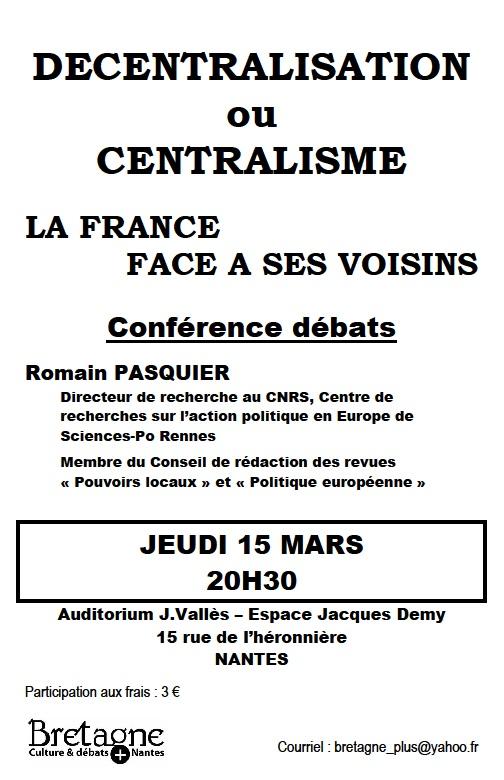 DECENTRALISATION
ou
CENTRALISME

LA FRANCE
FACE A SES VOISINS

Conférence débats

Romain PASQUIER

Directeur de recherche au CNRS, Centre de recherches sur l'action politique en Europe de Sciences-Po Rennes

Membre du Conseil de rédaction des revues « Pouvoirs locaux » et « Politique européenne »

JEUDI 15 MARS
20H30

Auditorium J.Vallès – Espace Jacques Demy
15 rue de l'héronnière
NANTES

Participation aux frais : 3 €

Bretagne
Culture & débats + Nantes

Courriel : bretagne_plus@yahoo.fr